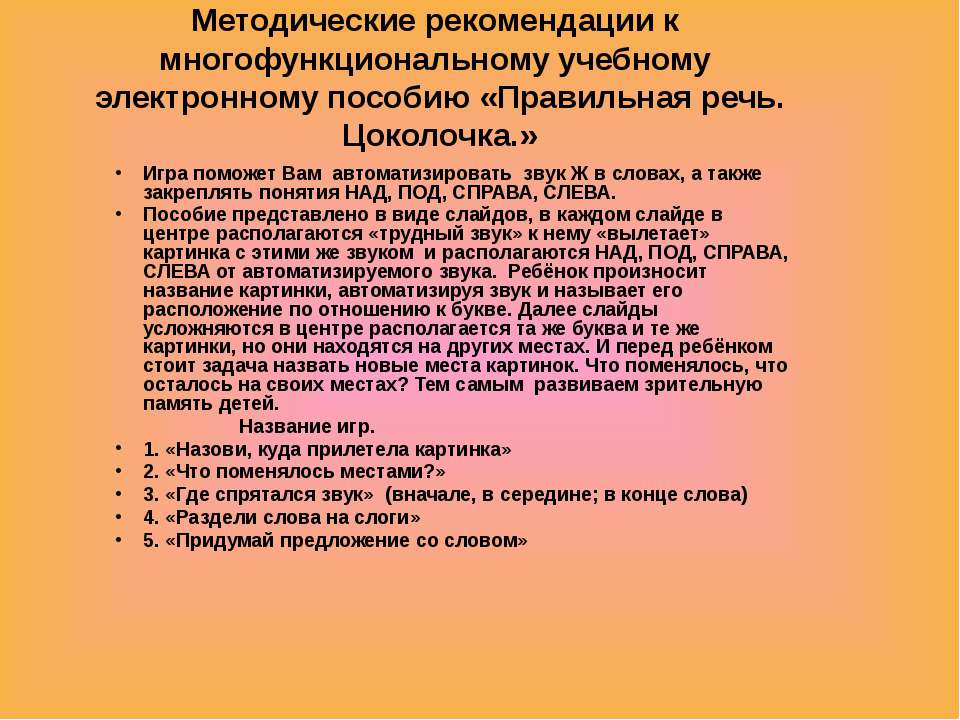 Методические рекомендации к многофункциональному учебному электронному пособию «Правильная речь. Цоколочка.»

• Игра поможет Вам автоматизировать звук Ж в словах, а также закреплять понятия НАД, ПОД, СПРАВА, СЛЕВА.
• Пособие представлено в виде слайдов, в каждом слайде в центре располагаются «трудный звук» к нему «вылетает» картинка с этими же звуком и располагаются НАД, ПОД, СПРАВА, СЛЕВА от автоматизируемого звука. Ребёнок произносит название картинки, автоматизируя звук и называет его расположение по отношению к букве. Далее слайды усложняются в центре располагается та же буква и те же картинки, но они находятся на других местах. И перед ребёнком стоит задача назвать новые места картинок. Что поменялось, что осталось на своих местах? Тем самым развиваем зрительную память детей.
Название игр.
• 1. «Назови, куда прилетела картинка»
• 2. «Что поменялось местами?»
• 3. «Где спрятался звук» (вначале, в середине; в конце слова)
• 4. «Раздели слова на слоги»
• 5. «Придумай предложение со словом»